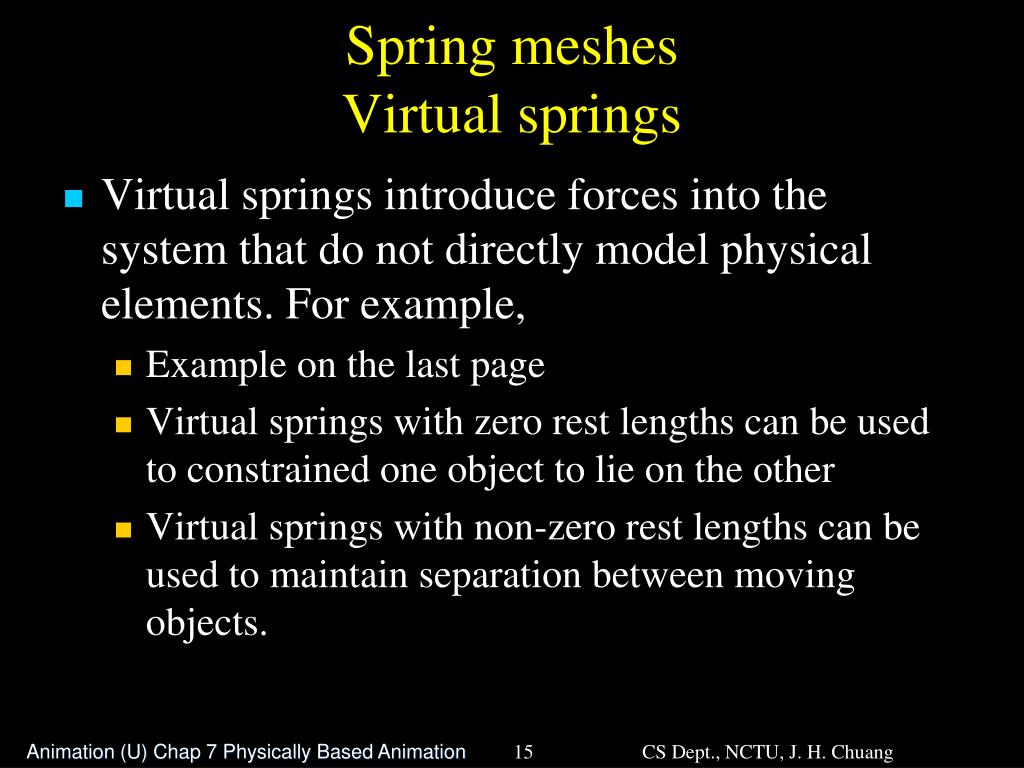 Spring meshes
Virtual springs

Virtual springs introduce forces into the system that do not directly model physical elements. For example,

Example on the last page

Virtual springs with zero rest lengths can be used to constrained one object to lie on the other

Virtual springs with non-zero rest lengths can be used to maintain separation between moving objects.

Animation (U) Chap 7 Physically Based Animation 15 CS Dept., NCTU, J. H. Chuang